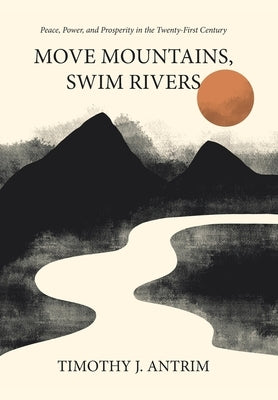 Peace, Power, and Prosperity in the Twenty-First Century

MOVE MOUNTAINS, SWIM RIVERS

TIMOTHY J. ANTRIM